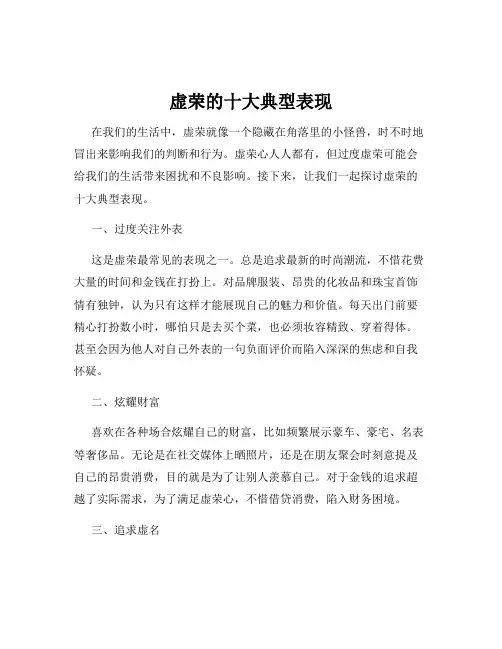 虚荣的十大典型表现

在我们的生活中，虚荣就像一个隐藏在角落里的小怪兽，时不时地冒出来影响我们的判断和行为。虚荣心人人都有，但过度虚荣可能会给我们的生活带来困扰和不良影响。接下来，让我们一起探讨虚荣的十大典型表现。

一、过度关注外表

这是虚荣最常见的表现之一。总是追求最新的时尚潮流，不惜花费大量的时间和金钱在打扮上。对品牌服装、昂贵的化妆品和珠宝首饰情有独钟，认为只有这样才能展现自己的魅力和价值。每天出门前要精心打扮数小时，哪怕只是去买个菜，也必须妆容精致、穿着得体。甚至会因为他人对自己外表的一句负面评价而陷入深深的焦虑和自我怀疑。

二、炫耀财富

喜欢在各种场合炫耀自己的财富，比如频繁展示豪车、豪宅、名表等奢侈品。无论是在社交媒体上晒照片，还是在朋友聚会时刻意提及自己的昂贵消费，目的就是为了让别人羡慕自己。对于金钱的追求超越了实际需求，为了满足虚荣心，不惜借贷消费，陷入财务困境。

三、追求虚名